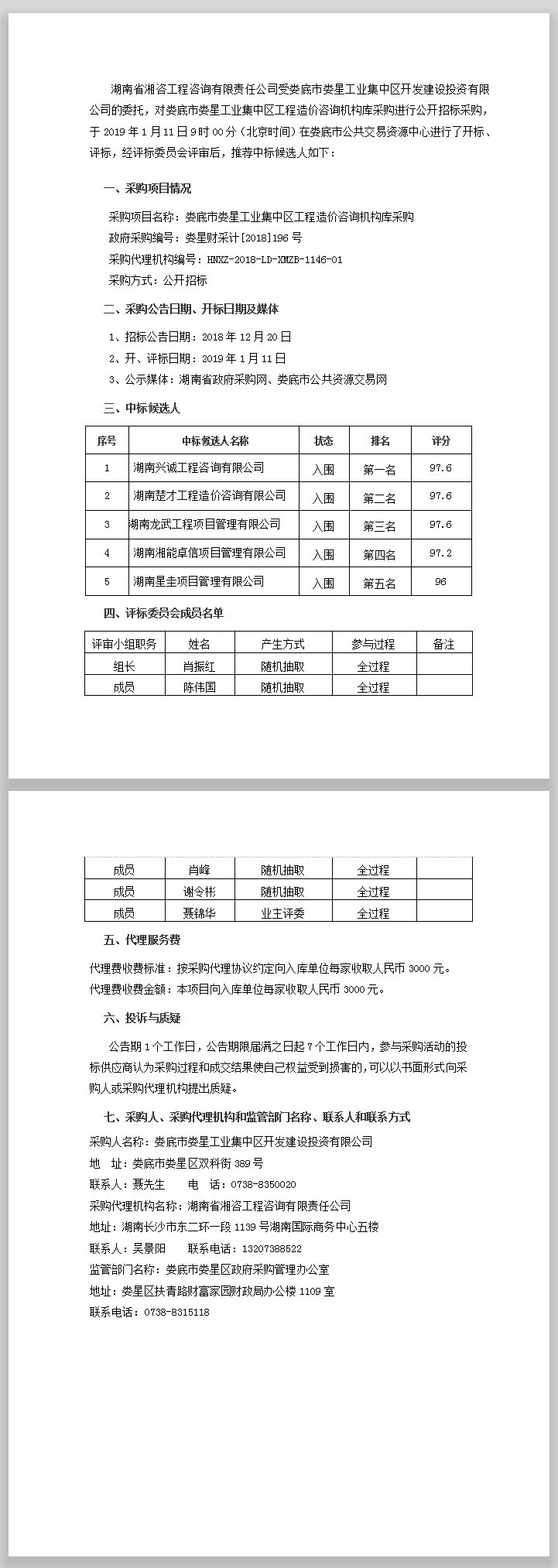 湖南省湘咨工程咨询有限责任公司受娄底市娄星工业集中区开发建设投资有限公司的委托，对娄底市娄星工业集中区工程造价咨询机构库采购进行公开招标采购，于 2019 年 1 月 11 日 9 时 00 分（北京时间）在娄底市公共交易资源中心进行了开标、评标，经评标委员会评审后，推荐中标候选人如下：

一、采购项目情况

采购项目名称：娄底市娄星工业集中区工程造价咨询机构库采购
政府采购编号：娄星财采计[2018]196 号
采购代理机构编号：HNXZ-2018-LD-XMZB-1146-01
采购方式：公开招标

二、采购公告日期、开标日期及媒体

1、招标公告日期：2018 年 12 月 20 日
2、开、评标日期：2019 年 1 月 11 日
3、公示媒体：湖南省政府采购网、娄底市公共资源交易网

三、中标候选人

| 序号 | 中标候选人名称 | 状态 | 排名 | 评分 |
|---|---|---|---|---|
| 1 | 湖南兴诚工程咨询有限公司 | 入围 | 第一名 | 97.6 |
| 2 | 湖南楚才工程造价咨询有限公司 | 入围 | 第二名 | 97.6 |
| 3 | 湖南龙武工程项目管理有限公司 | 入围 | 第三名 | 97.6 |
| 4 | 湖南湘能卓信项目管理有限公司 | 入围 | 第四名 | 97.2 |
| 5 | 湖南星圭项目管理有限公司 | 入围 | 第五名 | 96 |

四、评标委员会成员名单

| 评审小组职务 | 姓名 | 产生方式 | 参与过程 | 备注 |
|---|---|---|---|---|
| 组长 | 肖振红 | 随机抽取 | 全过程 | |
| 成员 | 陈伟国 | 随机抽取 | 全过程 | |
| 成员 | 肖峰 | 随机抽取 | 全过程 | |
| 成员 | 谢令彬 | 随机抽取 | 全过程 | |
| 成员 | 聂锦华 | 业主评委 | 全过程 | |

五、代理服务费

代理费收费标准：按采购代理协议约定向入库单位每家收取人民币 3000 元。
代理费收费金额：本项目向入库单位每家收取人民币 3000 元。

六、投诉与质疑

公告期 1 个工作日，公告期限届满之日起 7 个工作日内，参与采购活动的投标供应商认为采购过程和成交结果使自己权益受到损害的，可以以书面形式向采购人或采购代理机构提出质疑。

七、采购人、采购代理机构和监管部门名称、联系人和联系方式

采购人名称：娄底市娄星工业集中区开发建设投资有限公司
地 址：娄底市娄星区双科街 389 号
联系人：聂先生 电 话：0738-8350020
采购代理机构名称：湖南省湘咨工程咨询有限责任公司
地址：湖南长沙市东二环一段 1139 号湖南国际商务中心五楼
联系人：吴景阳 联系电话：13207388522
监管部门名称：娄底市娄星区政府采购管理办公室
地址：娄星区扶青路财富家园财政局办公楼 1109 室
联系电话：0738-8315118